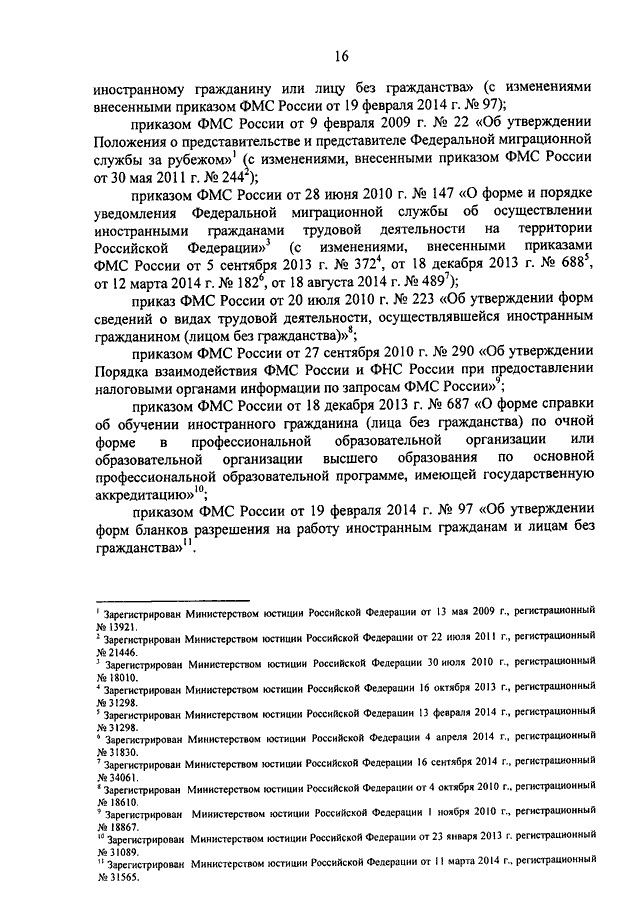 16

иностранному гражданину или лицу без гражданства» (с изменениями внесенными приказом ФМС России от 19 февраля 2014 г. № 97);

приказом ФМС России от 9 февраля 2009 г. № 22 «Об утверждении Положения о представительстве и представителе Федеральной миграционной службы за рубежом»$^1$ (с изменениями, внесенными приказом ФМС России от 30 мая 2011 г. № 244$^2$);

приказом ФМС России от 28 июня 2010 г. № 147 «О форме и порядке уведомления Федеральной миграционной службы об осуществлении иностранными гражданами трудовой деятельности на территории Российской Федерации»$^3$ (с изменениями, внесенными приказами ФМС России от 5 сентября 2013 г. № 372$^4$, от 18 декабря 2013 г. № 688$^5$, от 12 марта 2014 г. № 182$^6$, от 18 августа 2014 г. № 489$^7$);

приказ ФМС России от 20 июля 2010 г. № 223 «Об утверждении форм сведений о видах трудовой деятельности, осуществлявшейся иностранным гражданином (лицом без гражданства)»$^8$;

приказом ФМС России от 27 сентября 2010 г. № 290 «Об утверждении Порядка взаимодействия ФМС России и ФНС России при предоставлении налоговыми органами информации по запросам ФМС России»$^9$;

приказом ФМС России от 18 декабря 2013 г. № 687 «О форме справки об обучении иностранного гражданина (лица без гражданства) по очной форме в профессиональной образовательной организации или образовательной организации высшего образования по основной профессиональной образовательной программе, имеющей государственную аккредитацию»$^{10}$;

приказом ФМС России от 19 февраля 2014 г. № 97 «Об утверждении форм бланков разрешения на работу иностранным гражданам и лицам без гражданства»$^{11}$.

$^1$ Зарегистрирован Министерством юстиции Российской Федерации от 13 мая 2009 г., регистрационный № 13921.
$^2$ Зарегистрирован Министерством юстиции Российской Федерации от 22 июля 2011 г., регистрационный № 21446.
$^3$ Зарегистрирован Министерством юстиции Российской Федерации 30 июля 2010 г., регистрационный № 18010.
$^4$ Зарегистрирован Министерством юстиции Российской Федерации 16 октября 2013 г., регистрационный № 31298.
$^5$ Зарегистрирован Министерством юстиции Российской Федерации 13 февраля 2014 г., регистрационный № 31298.
$^6$ Зарегистрирован Министерством юстиции Российской Федерации 4 апреля 2014 г., регистрационный № 31830.
$^7$ Зарегистрирован Министерством юстиции Российской Федерации 16 сентября 2014 г., регистрационный № 34061.
$^8$ Зарегистрирован Министерством юстиции Российской Федерации от 4 октября 2010 г., регистрационный № 18610.
$^9$ Зарегистрирован Министерством юстиции Российской Федерации 1 ноября 2010 г., регистрационный № 18867.
$^{10}$ Зарегистрирован Министерством юстиции Российской Федерации от 23 января 2013 г. регистрационный № 31089.
$^{11}$ Зарегистрирован Министерством юстиции Российской Федерации от 11 марта 2014 г., регистрационный № 31565.